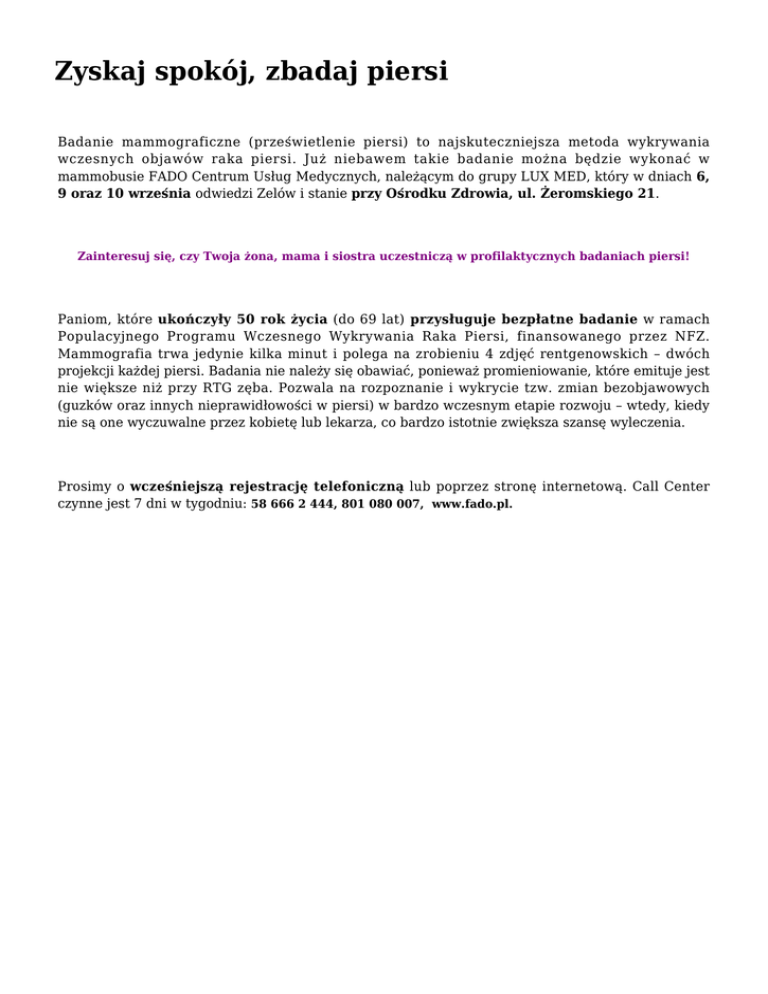 Zyskaj spokój, zbadaj piersi

Badanie mammograficzne (prześwietlenie piersi) to najskuteczniejsza metoda wykrywania wczesnych objawów raka piersi. Już niebawem takie badanie można będzie wykonać w mammobusie FADO Centrum Usług Medycznych, należącym do grupy LUX MED, który w dniach 6, 9 oraz 10 września odwiedzi Zelów i stanie przy Ośrodku Zdrowia, ul. Żeromskiego 21.

Zainteresuj się, czy Twoja żona, mama i siostra uczestniczą w profilaktycznych badaniach piersi!

Paniom, które ukończyły 50 rok życia (do 69 lat) przysługuje bezpłatne badanie w ramach Populacyjnego Programu Wczesnego Wykrywania Raka Piersi, finansowanego przez NFZ. Mammografia trwa jedynie kilka minut i polega na zrobieniu 4 zdjęć rentgenowskich – dwóch projekcji każdej piersi. Badania nie należy się obawiać, ponieważ promieniowanie, które emituje jest nie większe niż przy RTG zęba. Pozwala na rozpoznanie i wykrycie tzw. zmian bezobjawowych (guzków oraz innych nieprawidłowości w piersi) w bardzo wczesnym etapie rozwoju – wtedy, kiedy nie są one wyczuwalne przez kobietę lub lekarza, co bardzo istotnie zwiększa szansę wyleczenia.

Prosimy o wcześniejszą rejestrację telefoniczną lub poprzez stronę internetową. Call Center czynne jest 7 dni w tygodniu: 58 666 2 444, 801 080 007, www.fado.pl.